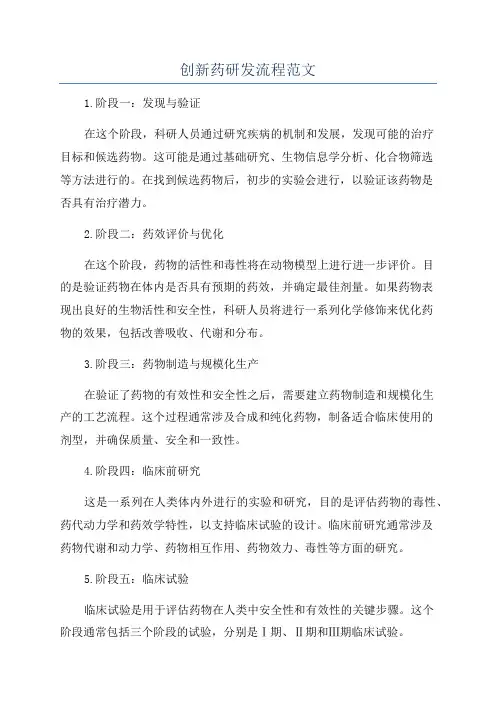 创新药研发流程范文

1.阶段一：发现与验证

在这个阶段，科研人员通过研究疾病的机制和发展，发现可能的治疗目标和候选药物。这可能是通过基础研究、生物信息学分析、化合物筛选等方法进行的。在找到候选药物后，初步的实验会进行，以验证该药物是否具有治疗潜力。

2.阶段二：药效评价与优化

在这个阶段，药物的活性和毒性将在动物模型上进行进一步评价。目的是验证药物在体内是否具有预期的药效，并确定最佳剂量。如果药物表现出良好的生物活性和安全性，科研人员将进行一系列化学修饰来优化药物的效果，包括改善吸收、代谢和分布。

3.阶段三：药物制造与规模化生产

在验证了药物的有效性和安全性之后，需要建立药物制造和规模化生产的工艺流程。这个过程通常涉及合成和纯化药物，制备适合临床使用的剂型，并确保质量、安全和一致性。

4.阶段四：临床前研究

这是一系列在人类体内外进行的实验和研究，目的是评估药物的毒性、药代动力学和药效学特性，以支持临床试验的设计。临床前研究通常涉及药物代谢和动力学、药物相互作用、药物效力、毒性等方面的研究。

5.阶段五：临床试验

临床试验是用于评估药物在人类中安全性和有效性的关键步骤。这个阶段通常包括三个阶段的试验，分别是Ⅰ期、Ⅱ期和Ⅲ期临床试验。